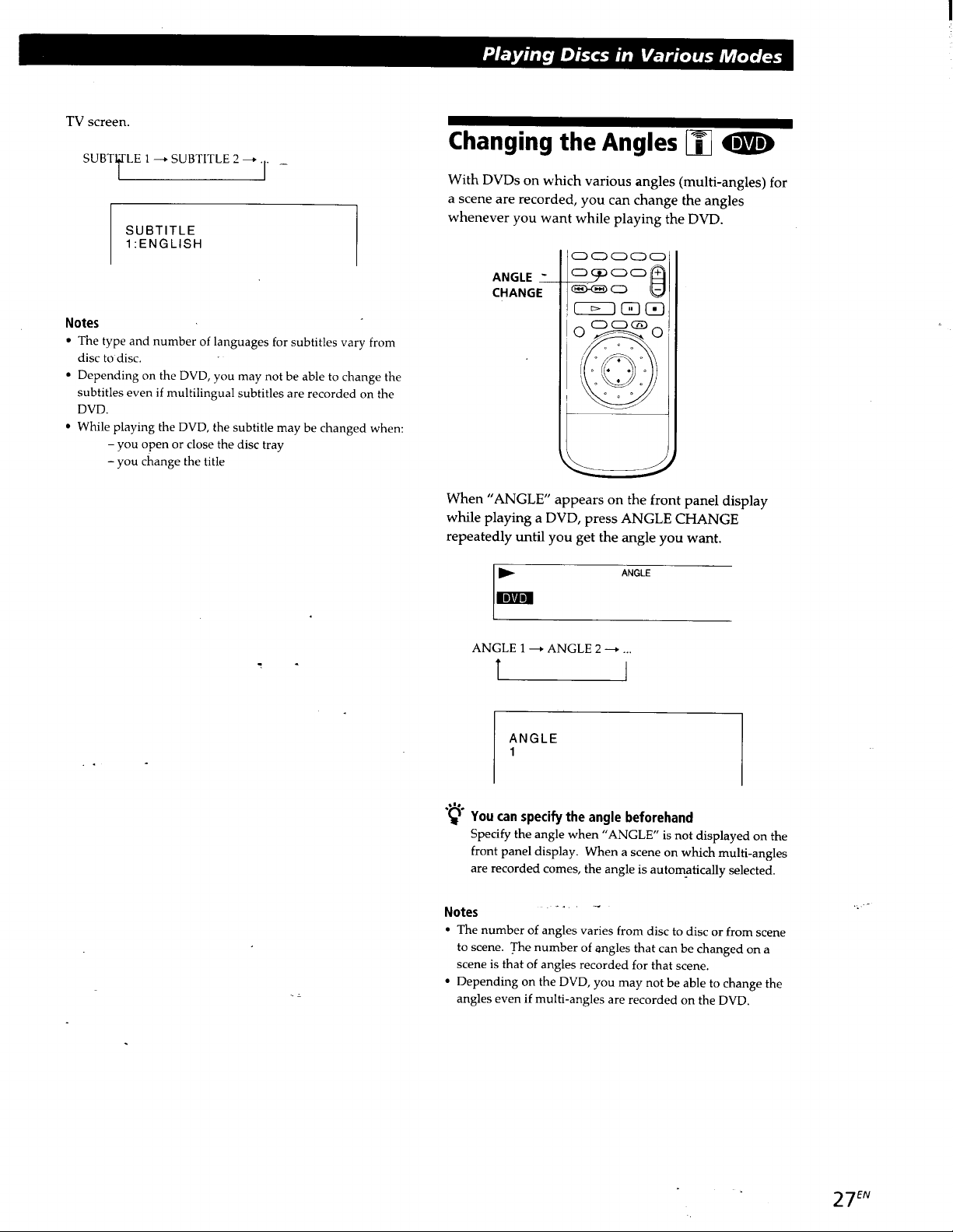 Playing Discs in Various Modes

TV screen.

SUBTITLE 1 → SUBTITLE 2 → ...

SUBTITLE
1:ENGLISH

Notes
• The type and number of languages for subtitles vary from disc to disc.
• Depending on the DVD, you may not be able to change the subtitles even if multilingual subtitles are recorded on the DVD.
• While playing the DVD, the subtitle may be changed when:
– you open or close the disc tray
– you change the title

Changing the Angles DVD

With DVDs on which various angles (multi-angles) for a scene are recorded, you can change the angles whenever you want while playing the DVD.

ANGLE CHANGE

When "ANGLE" appears on the front panel display while playing a DVD, press ANGLE CHANGE repeatedly until you get the angle you want.

ANGLE
DVD

ANGLE 1 → ANGLE 2 → ...

ANGLE
1

You can specify the angle beforehand
Specify the angle when "ANGLE" is not displayed on the front panel display. When a scene on which multi-angles are recorded comes, the angle is automatically selected.

Notes
• The number of angles varies from disc to disc or from scene to scene. The number of angles that can be changed on a scene is that of angles recorded for that scene.
• Depending on the DVD, you may not be able to change the angles even if multi-angles are recorded on the DVD.

$27^{EN}$